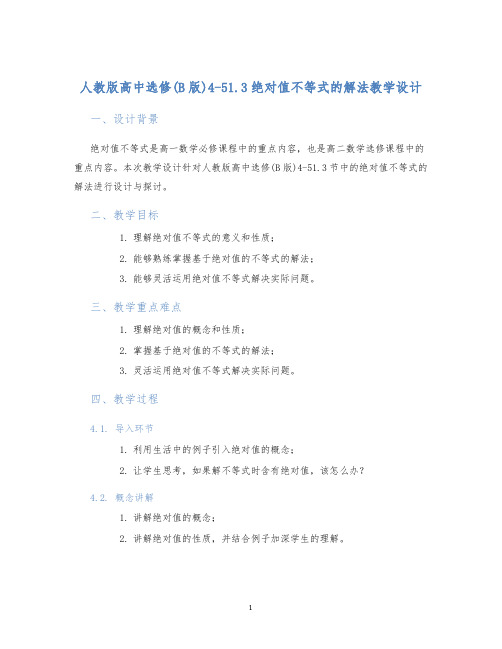 人教版高中选修(B版)4-51.3绝对值不等式的解法教学设计

一、设计背景

绝对值不等式是高一数学必修课程中的重点内容，也是高二数学选修课程中的重点内容。本次教学设计针对人教版高中选修(B版)4-51.3节中的绝对值不等式的解法进行设计与探讨。

二、教学目标

1. 理解绝对值不等式的意义和性质；

2. 能够熟练掌握基于绝对值的不等式的解法；

3. 能够灵活运用绝对值不等式解决实际问题。

三、教学重点难点

1. 理解绝对值的概念和性质；

2. 掌握基于绝对值的不等式的解法；

3. 灵活运用绝对值不等式解决实际问题。

四、教学过程

4.1. 导入环节

1. 利用生活中的例子引入绝对值的概念；

2. 让学生思考，如果解不等式时含有绝对值，该怎么办？

4.2. 概念讲解

1. 讲解绝对值的概念；

2. 讲解绝对值的性质，并结合例子加深学生的理解。

1